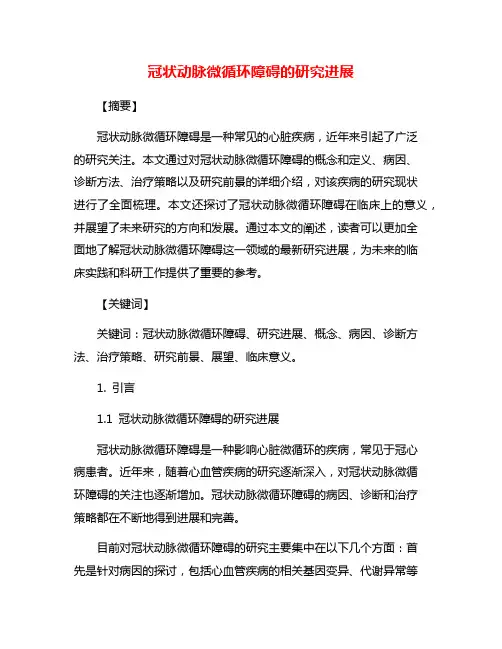 冠状动脉微循环障碍的研究进展

【摘要】

冠状动脉微循环障碍是一种常见的心脏疾病，近年来引起了广泛的研究关注。本文通过对冠状动脉微循环障碍的概念和定义、病因、诊断方法、治疗策略以及研究前景的详细介绍，对该疾病的研究现状进行了全面梳理。本文还探讨了冠状动脉微循环障碍在临床上的意义，并展望了未来研究的方向和发展。通过本文的阐述，读者可以更加全面地了解冠状动脉微循环障碍这一领域的最新研究进展，为未来的临床实践和科研工作提供了重要的参考。

【关键词】

关键词：冠状动脉微循环障碍、研究进展、概念、病因、诊断方法、治疗策略、研究前景、展望、临床意义。

1. 引言

1.1 冠状动脉微循环障碍的研究进展

冠状动脉微循环障碍是一种影响心脏微循环的疾病，常见于冠心病患者。近年来，随着心血管疾病的研究逐渐深入，对冠状动脉微循环障碍的关注也逐渐增加。冠状动脉微循环障碍的病因、诊断和治疗策略都在不断地得到进展和完善。

目前对冠状动脉微循环障碍的研究主要集中在以下几个方面：首先是针对病因的探讨，包括心血管疾病的相关基因变异、代谢异常等